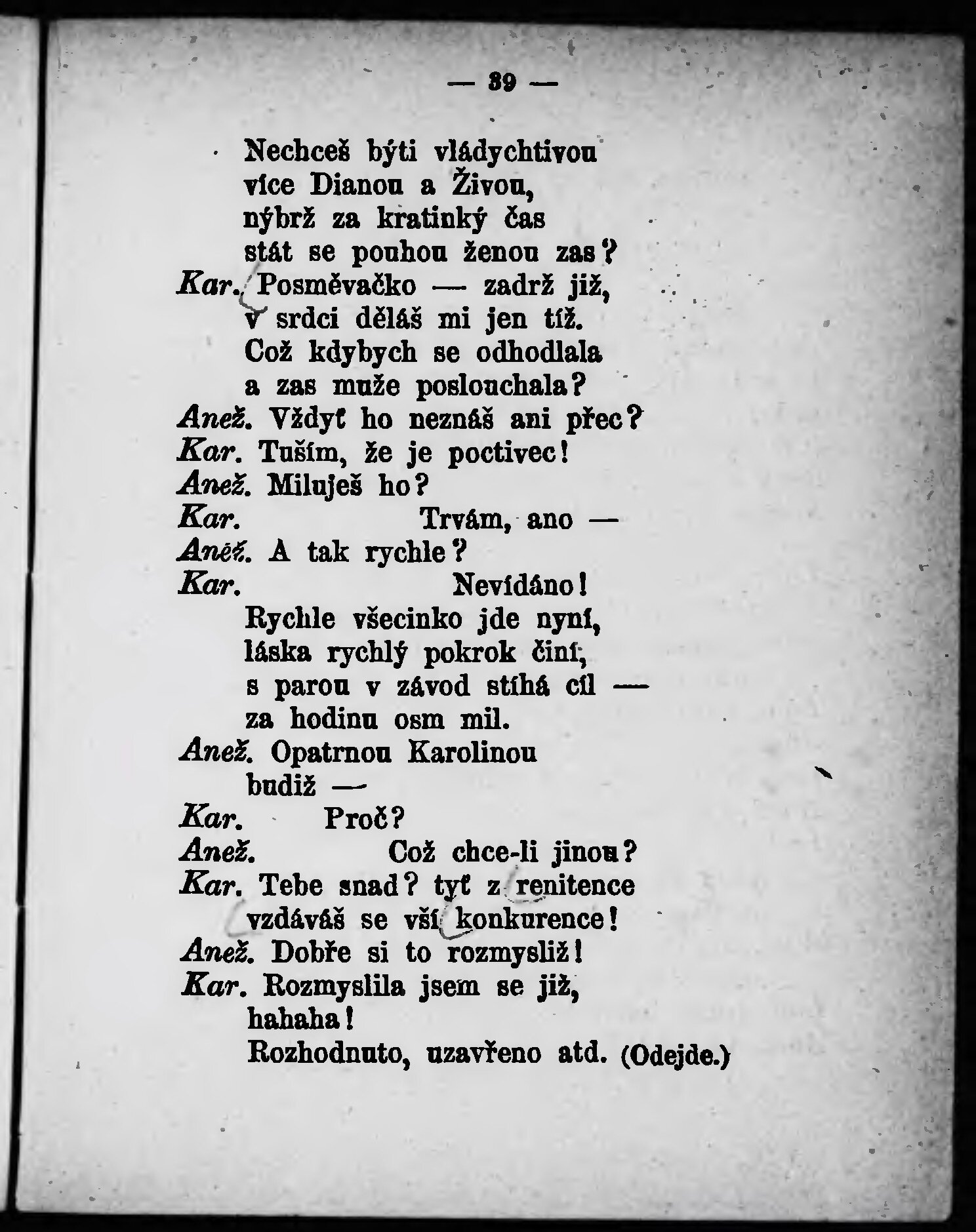 — 39 —

Nechceš býti vládychtivou více Dianou a Živou, nýbrž za kratinký čas stát se pouhou ženou zas?
Kar. Posměvačko — zadrž již, v srdci děláš mi jen tíž. Což kdybych se odhodlala a zas muže poslouchala?
Anež. Vždyť ho neznáš ani přec?
Kar. Tuším, že je poctivec!
Anež. Miluješ ho?
Kar. Trvám, ano —
Aněž. A tak rychle?
Kar. Nevídáno! Rychle všecinko jde nyní, láska rychlý pokrok činí, s parou v závod stíhá cíl — za hodinu osm mil.
Anež. Opatrnou Karolinou budiž —
Kar. Proč?
Anež. Což chce-li jinou?
Kar. Tebe snad? tyť z renitence vzdáváš se vší konkurence!
Anež. Dobře si to rozmysliž!
Kar. Rozmyslila jsem se již, hahaha! Rozhodnuto, uzavřeno atd. (Odejde.)